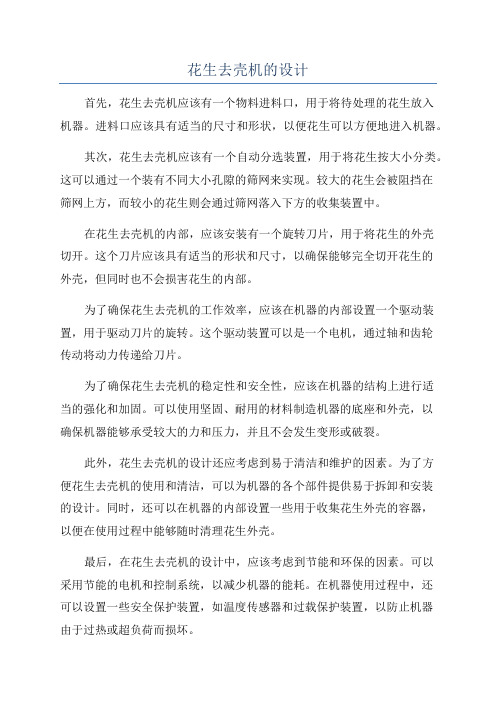 花生去壳机的设计

首先，花生去壳机应该有一个物料进料口，用于将待处理的花生放入机器。进料口应该具有适当的尺寸和形状，以便花生可以方便地进入机器。

其次，花生去壳机应该有一个自动分选装置，用于将花生按大小分类。这可以通过一个装有不同大小孔隙的筛网来实现。较大的花生会被阻挡在筛网上方，而较小的花生则会通过筛网落入下方的收集装置中。

在花生去壳机的内部，应该安装有一个旋转刀片，用于将花生的外壳切开。这个刀片应该具有适当的形状和尺寸，以确保能够完全切开花生的外壳，但同时也不会损害花生的内部。

为了确保花生去壳机的工作效率，应该在机器的内部设置一个驱动装置，用于驱动刀片的旋转。这个驱动装置可以是一个电机，通过轴和齿轮传动将动力传递给刀片。

为了确保花生去壳机的稳定性和安全性，应该在机器的结构上进行适当的强化和加固。可以使用坚固、耐用的材料制造机器的底座和外壳，以确保机器能够承受较大的力和压力，并且不会发生变形或破裂。

此外，花生去壳机的设计还应考虑到易于清洁和维护的因素。为了方便花生去壳机的使用和清洁，可以为机器的各个部件提供易于拆卸和安装的设计。同时，还可以在机器的内部设置一些用于收集花生外壳的容器，以便在使用过程中能够随时清理花生外壳。

最后，在花生去壳机的设计中，应该考虑到节能和环保的因素。可以采用节能的电机和控制系统，以减少机器的能耗。在机器使用过程中，还可以设置一些安全保护装置，如温度传感器和过载保护装置，以防止机器由于过热或超负荷而损坏。